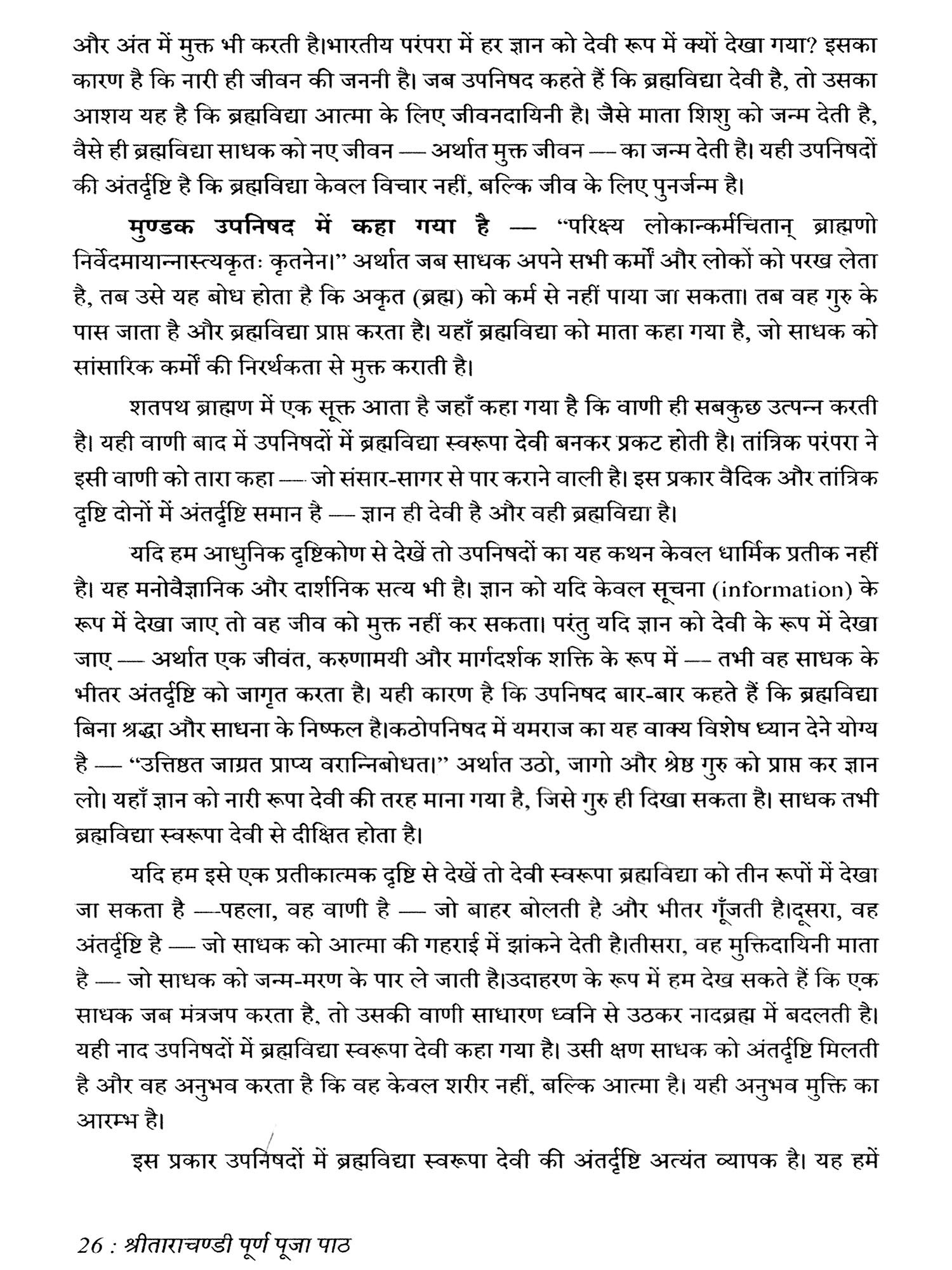 और अंत में मुक्त भी करती है।भारतीय परंपरा में हर ज्ञान को देवी रूप में क्यों देखा गया? इसका कारण है कि नारी ही जीवन की जननी है। जब उपनिषद कहते हैं कि ब्रह्मविद्या देवी है, तो उसका आशय यह है कि ब्रह्मविद्या आत्मा के लिए जीवनदायिनी है। जैसे माता शिशु को जन्म देती है, वैसे ही ब्रह्मविद्या साधक को नए जीवन — अर्थात मुक्त जीवन — का जन्म देती है। यही उपनिषदों की अंतर्दृष्टि है कि ब्रह्मविद्या केवल विचार नहीं, बल्कि जीव के लिए पुनर्जन्म है।

मुण्डक उपनिषद में कहा गया है — "परिक्ष्य लोकान्कर्मचितान् ब्राह्मणो निर्वेदमायान्नास्त्यकृतः कृतनेन।" अर्थात जब साधक अपने सभी कर्मों और लोकों को परख लेता है, तब उसे यह बोध होता है कि अकृत (ब्रह्म) को कर्म से नहीं पाया जा सकता। तब वह गुरु के पास जाता है और ब्रह्मविद्या प्राप्त करता है। यहाँ ब्रह्मविद्या को माता कहा गया है, जो साधक को सांसारिक कर्मों की निरर्थकता से मुक्त कराती है।

शतपथ ब्राह्मण में एक सूक्त आता है जहाँ कहा गया है कि वाणी ही सबकुछ उत्पन्न करती है। यही वाणी बाद में उपनिषदों में ब्रह्मविद्या स्वरूपा देवी बनकर प्रकट होती है। तांत्रिक परंपरा ने इसी वाणी को तारा कहा — जो संसार-सागर से पार कराने वाली है। इस प्रकार वैदिक और तांत्रिक दृष्टि दोनों में अंतर्दृष्टि समान है — ज्ञान ही देवी है और वही ब्रह्मविद्या है।

यदि हम आधुनिक दृष्टिकोण से देखें तो उपनिषदों का यह कथन केवल धार्मिक प्रतीक नहीं है। यह मनोवैज्ञानिक और दार्शनिक सत्य भी है। ज्ञान को यदि केवल सूचना (information) के रूप में देखा जाए तो वह जीव को मुक्त नहीं कर सकता। परंतु यदि ज्ञान को देवी के रूप में देखा जाए — अर्थात एक जीवंत, करुणामयी और मार्गदर्शक शक्ति के रूप में — तभी वह साधक के भीतर अंतर्दृष्टि को जागृत करता है। यही कारण है कि उपनिषद बार-बार कहते हैं कि ब्रह्मविद्या बिना श्रद्धा और साधना के निष्फल है।कठोपनिषद में यमराज का यह वाक्य विशेष ध्यान देने योग्य है — "उत्तिष्ठत जाग्रत प्राप्य वरान्निबोधत।" अर्थात उठो, जागो और श्रेष्ठ गुरु को प्राप्त कर ज्ञान लो। यहाँ ज्ञान को नारी रूपा देवी की तरह माना गया है, जिसे गुरु ही दिखा सकता है। साधक तभी ब्रह्मविद्या स्वरूपा देवी से दीक्षित होता है।

यदि हम इसे एक प्रतीकात्मक दृष्टि से देखें तो देवी स्वरूपा ब्रह्मविद्या को तीन रूपों में देखा जा सकता है —पहला, वह वाणी है — जो बाहर बोलती है और भीतर गूँजती है।दूसरा, वह अंतर्दृष्टि है — जो साधक को आत्मा की गहराई में झांकने देती है।तीसरा, वह मुक्तिदायिनी माता है — जो साधक को जन्म-मरण के पार ले जाती है।उदाहरण के रूप में हम देख सकते हैं कि एक साधक जब मंत्रजप करता है, तो उसकी वाणी साधारण ध्वनि से उठकर नादब्रह्म में बदलती है। यही नाद उपनिषदों में ब्रह्मविद्या स्वरूपा देवी कहा गया है। उसी क्षण साधक को अंतर्दृष्टि मिलती है और वह अनुभव करता है कि वह केवल शरीर नहीं, बल्कि आत्मा है। यही अनुभव मुक्ति का आरम्भ है।

इस प्रकार उपनिषदों में ब्रह्मविद्या स्वरूपा देवी की अंतर्दृष्टि अत्यंत व्यापक है। यह हमें

26 : श्रीताराचण्डी पूर्ण पूजा पाठ